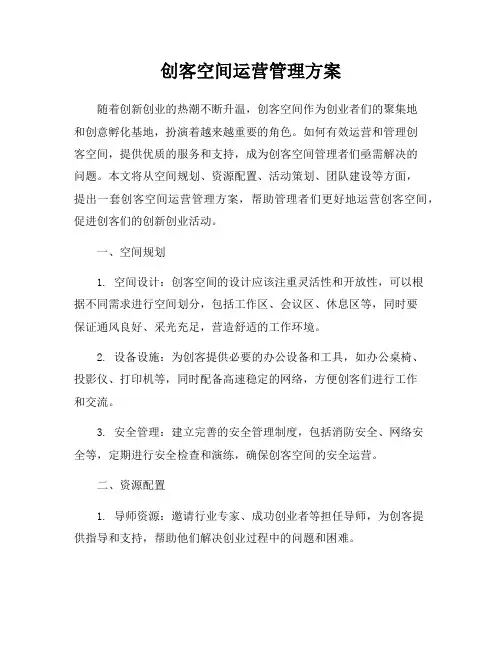 创客空间运营管理方案

随着创新创业的热潮不断升温，创客空间作为创业者们的聚集地和创意孵化基地，扮演着越来越重要的角色。如何有效运营和管理创客空间，提供优质的服务和支持，成为创客空间管理者们亟需解决的问题。本文将从空间规划、资源配置、活动策划、团队建设等方面，提出一套创客空间运营管理方案，帮助管理者们更好地运营创客空间，促进创客们的创新创业活动。

一、空间规划

1. 空间设计：创客空间的设计应该注重灵活性和开放性，可以根据不同需求进行空间划分，包括工作区、会议区、休息区等，同时要保证通风良好、采光充足，营造舒适的工作环境。

2. 设备设施：为创客提供必要的办公设备和工具，如办公桌椅、投影仪、打印机等，同时配备高速稳定的网络，方便创客们进行工作和交流。

3. 安全管理：建立完善的安全管理制度，包括消防安全、网络安全等，定期进行安全检查和演练，确保创客空间的安全运营。

二、资源配置

1. 导师资源：邀请行业专家、成功创业者等担任导师，为创客提供指导和支持，帮助他们解决创业过程中的问题和困难。